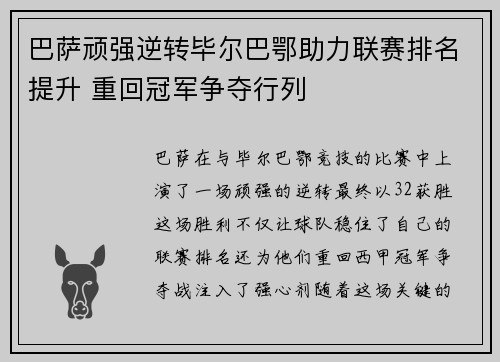 巴萨顽强逆转毕尔巴鄂助力联赛排名提升 重回冠军争夺行列

巴萨在与毕尔巴鄂竞技的比赛中上演了一场顽强的逆转最终以32获胜这场胜利不仅让球队稳住了自己的联赛排名还为他们重回西甲冠军争夺战注入了强心剂随着这场关键的